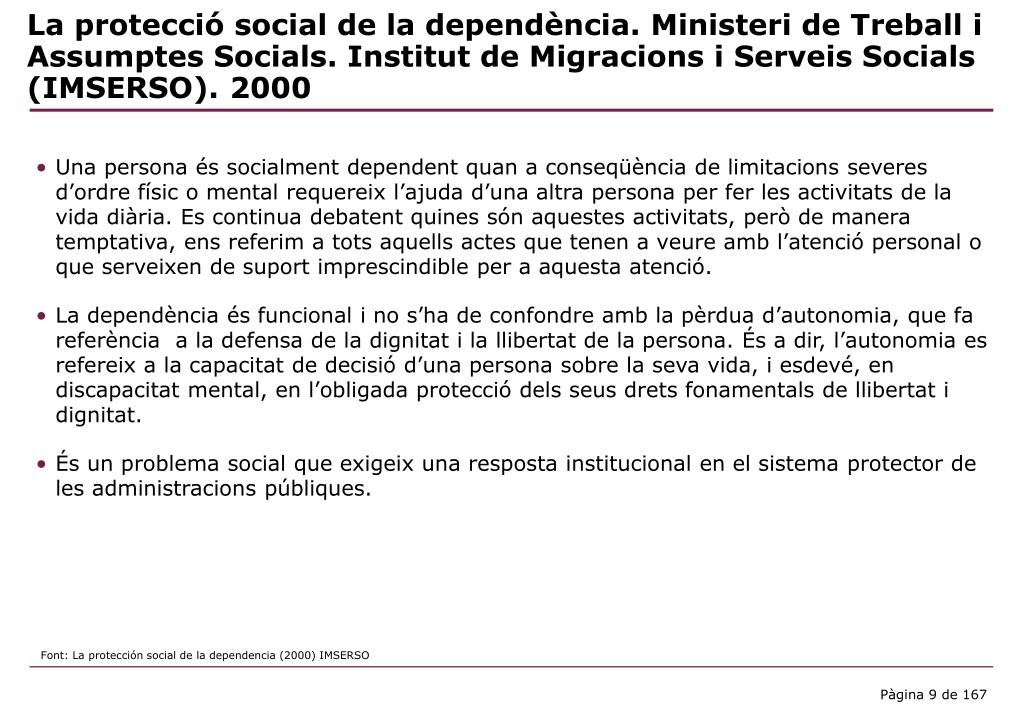 La protecció social de la dependència. Ministeri de Treball i Assumptes Socials. Institut de Migracions i Serveis Socials (IMSERSO). 2000

• Una persona és socialment dependent quan a conseqüència de limitacions severes d'ordre físic o mental requereix l'ajuda d'una altra persona per fer les activitats de la vida diària. Es continua debatent quines són aquestes activitats, però de manera temptativa, ens referim a tots aquells actes que tenen a veure amb l'atenció personal o que serveixen de suport imprescindible per a aquesta atenció.

• La dependència és funcional i no s'ha de confondre amb la pèrdua d'autonomia, que fa referència a la defensa de la dignitat i la llibertat de la persona. És a dir, l'autonomia es refereix a la capacitat de decisió d'una persona sobre la seva vida, i esdevé, en discapacitat mental, en l'obligada protecció dels seus drets fonamentals de llibertat i dignitat.

• És un problema social que exigeix una resposta institucional en el sistema protector de les administracions públiques.

Font: La protección social de la dependencia (2000) IMSERSO

Pàgina 9 de 167